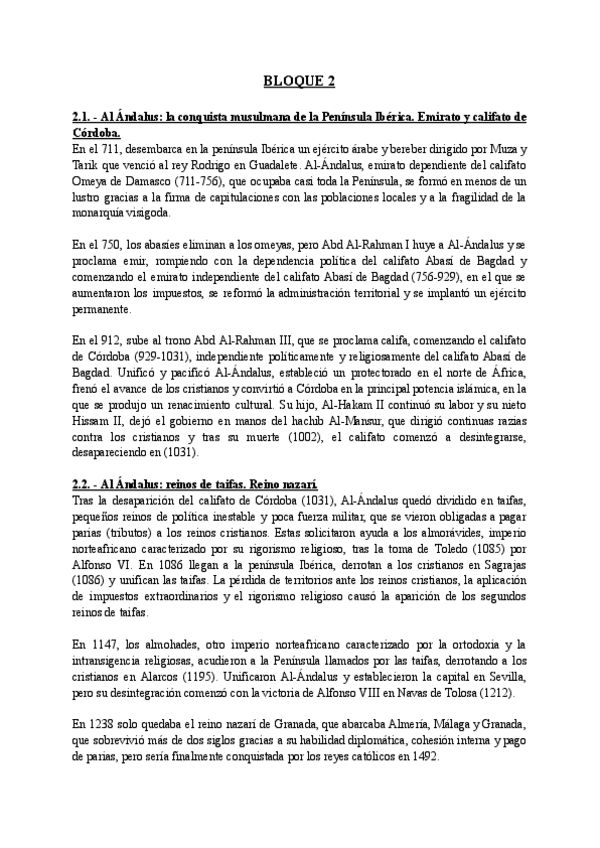 BLOQUE 2

2.1. - Al Ándalus: la conquista musulmana de la Península Ibérica. Emirato y califato de Córdoba.
En el 711, desembarca en la península Ibérica un ejército árabe y bereber dirigido por Muza y Tarik que venció al rey Rodrigo en Guadalete. Al-Ándalus, emirato dependiente del califato Omeya de Damasco (711-756), que ocupaba casi toda la Península, se formó en menos de un lustro gracias a la firma de capitulaciones con las poblaciones locales y a la fragilidad de la monarquía visigoda.

En el 750, los abasíes eliminan a los omeyas, pero Abd Al-Rahman I huye a Al-Ándalus y se proclama emir, rompiendo con la dependencia política del califato Abasí de Bagdad y comenzando el emirato independiente del califato Abasí de Bagdad (756-929), en el que se aumentaron los impuestos, se reformó la administración territorial y se implantó un ejército permanente.

En el 912, sube al trono Abd Al-Rahman III, que se proclama califa, comenzando el califato de Córdoba (929-1031), independiente políticamente y religiosamente del califato Abasí de Bagdad. Unificó y pacificó Al-Ándalus, estableció un protectorado en el norte de África, frenó el avance de los cristianos y convirtió a Córdoba en la principal potencia islámica, en la que se produjo un renacimiento cultural. Su hijo, Al-Hakam II continuó su labor y su nieto Hissam II, dejó el gobierno en manos del hachib Al-Mansur, que dirigió continuas razias contra los cristianos y tras su muerte (1002), el califato comenzó a desintegrarse, desapareciendo en (1031).

2.2. - Al Ándalus: reinos de taifas. Reino nazarí.
Tras la desaparición del califato de Córdoba (1031), Al-Ándalus quedó dividido en taifas, pequeños reinos de política inestable y poca fuerza militar, que se vieron obligadas a pagar parias (tributos) a los reinos cristianos. Estas solicitaron ayuda a los almorávides, imperio norteafricano caracterizado por su rigorismo religioso, tras la toma de Toledo (1085) por Alfonso VI. En 1086 llegan a la península Ibérica, derrotan a los cristianos en Sagrajas (1086) y unifican las taifas. La pérdida de territorios ante los reinos cristianos, la aplicación de impuestos extraordinarios y el rigorismo religioso causó la aparición de los segundos reinos de taifas.

En 1147, los almohades, otro imperio norteafricano caracterizado por la ortodoxia y la intransigencia religiosas, acudieron a la Península llamados por las taifas, derrotando a los cristianos en Alarcos (1195). Unificaron Al-Ándalus y establecieron la capital en Sevilla, pero su desintegración comenzó con la victoria de Alfonso VIII en Navas de Tolosa (1212).

En 1238 solo quedaba el reino nazarí de Granada, que abarcaba Almería, Málaga y Granada, que sobrevivió más de dos siglos gracias a su habilidad diplomática, cohesión interna y pago de parias, pero sería finalmente conquistada por los reyes católicos en 1492.